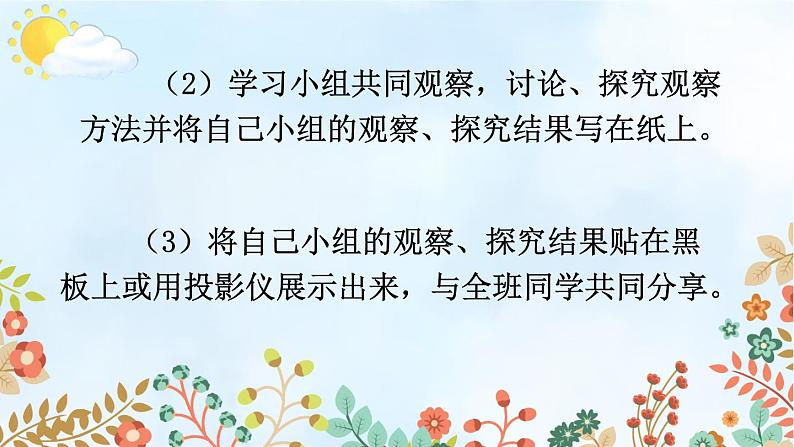 （2）学习小组共同观察，讨论、探究观察方法并将自己小组的观察、探究结果写在纸上。

（3）将自己小组的观察、探究结果贴在黑板上或用投影仪展示出来，与全班同学共同分享。